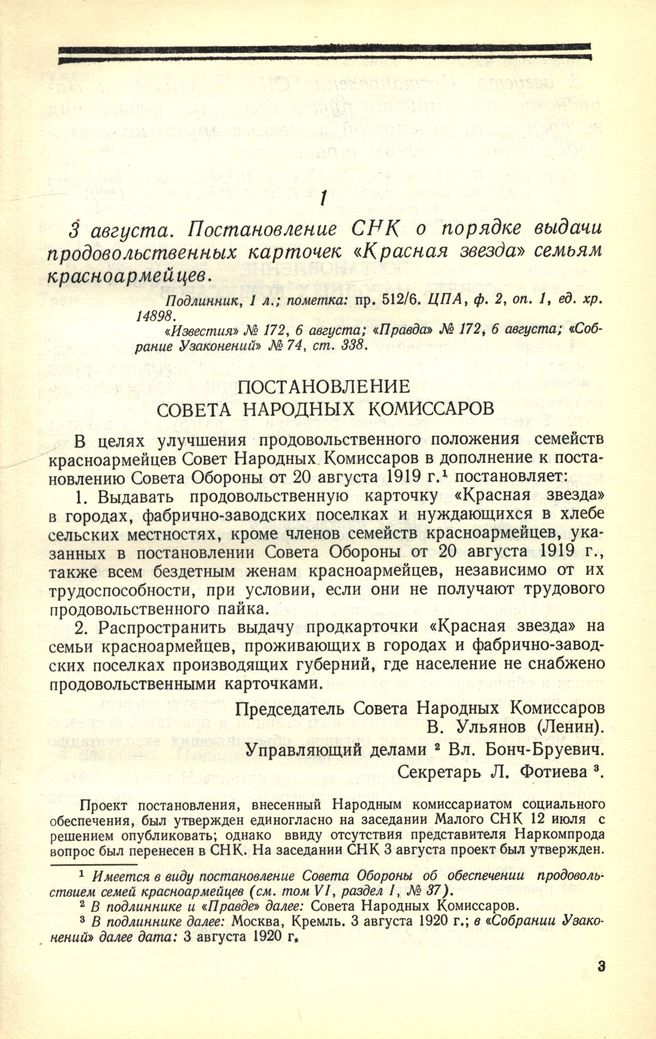 1

3 августа. Постановление СНК о порядке выдачи продовольственных карточек «Красная звезда» семьям красноармейцев.

Подлинник, 1 л.; пометка: пр. 512/6. ЦПА, ф. 2, оп. 1, ед. хр. 14898.
«Известия» № 172, 6 августа; «Правда» № 172, 6 августа; «Собрание Узаконений» № 74, ст. 338.

ПОСТАНОВЛЕНИЕ
СОВЕТА НАРОДНЫХ КОМИССАРОВ

В целях улучшения продовольственного положения семейств красноармейцев Совет Народных Комиссаров в дополнение к постановлению Совета Обороны от 20 августа 1919 г.$^1$ постановляет:

1. Выдавать продовольственную карточку «Красная звезда» в городах, фабрично-заводских поселках и нуждающихся в хлебе сельских местностях, кроме членов семейств красноармейцев, указанных в постановлении Совета Обороны от 20 августа 1919 г., также всем бездетным женам красноармейцев, независимо от их трудоспособности, при условии, если они не получают трудового продовольственного пайка.

2. Распространить выдачу продкарточки «Красная звезда» на семьи красноармейцев, проживающих в городах и фабрично-заводских поселках производящих губерний, где население не снабжено продовольственными карточками.

Председатель Совета Народных Комиссаров
В. Ульянов (Ленин).
Управляющий делами $^2$ Вл. Бонч-Бруевич.
Секретарь Л. Фотиева $^3$.

Проект постановления, внесенный Народным комиссариатом социального обеспечения, был утвержден единогласно на заседании Малого СНК 12 июля с решением опубликовать; однако ввиду отсутствия представителя Наркомпрода вопрос был перенесен в СНК. На заседании СНК 3 августа проект был утвержден.

$^1$ Имеется в виду постановление Совета Обороны об обеспечении продовольствием семей красноармейцев (см. том VI, раздел 1, № 37).
$^2$ В подлиннике и «Правде» далее: Совета Народных Комиссаров.
$^3$ В подлиннике далее: Москва, Кремль. 3 августа 1920 г.; в «Собрании Узаконений» далее дата: 3 августа 1920 г.

3